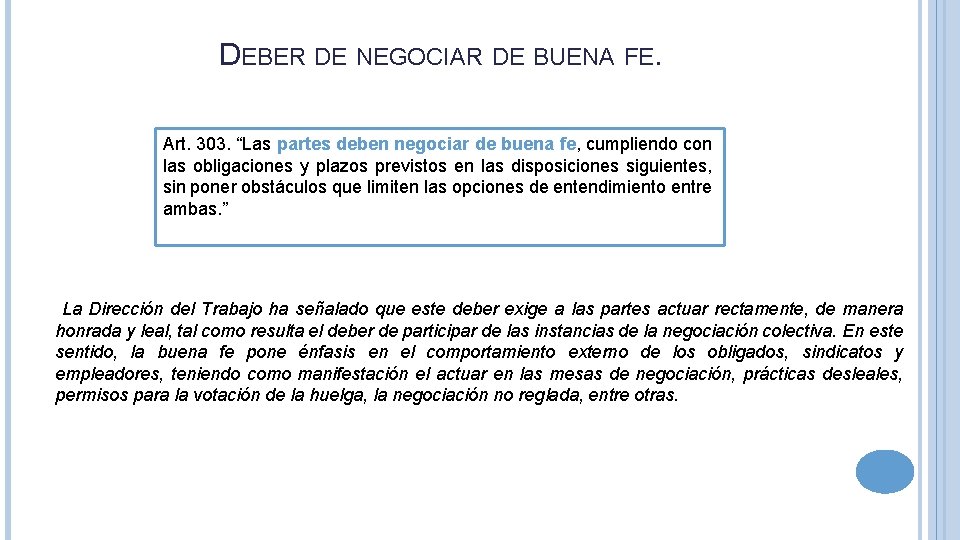 DEBER DE NEGOCIAR DE BUENA FE.

Art. 303. “Las partes deben negociar de buena fe, cumpliendo con las obligaciones y plazos previstos en las disposiciones siguientes, sin poner obstáculos que limiten las opciones de entendimiento entre ambas.”

La Dirección del Trabajo ha señalado que este deber exige a las partes actuar rectamente, de manera honrada y leal, tal como resulta el deber de participar de las instancias de la negociación colectiva. En este sentido, la buena fe pone énfasis en el comportamiento externo de los obligados, sindicatos y empleadores, teniendo como manifestación el actuar en las mesas de negociación, prácticas desleales, permisos para la votación de la huelga, la negociación no reglada, entre otras.